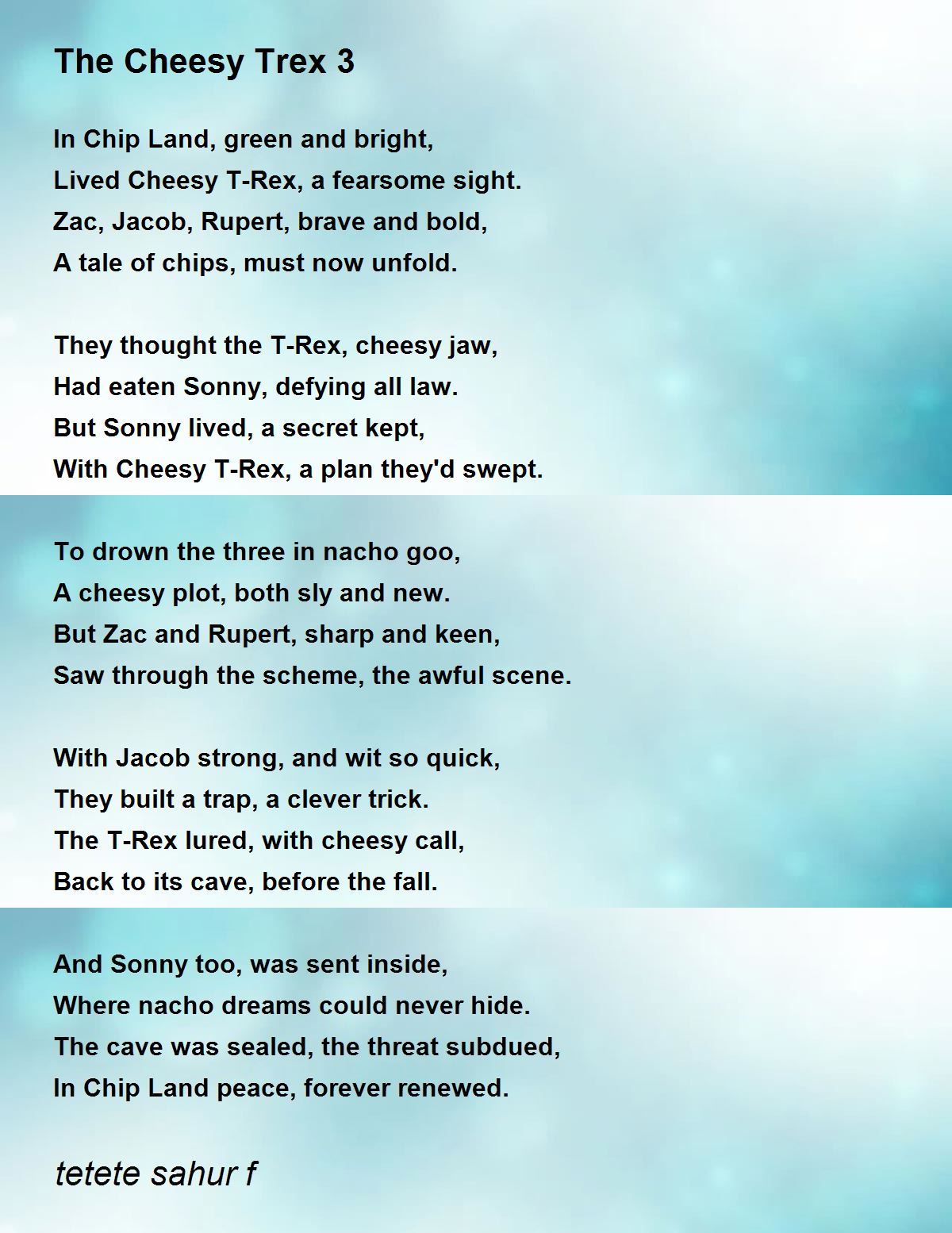 The Cheesy Trex 3

In Chip Land, green and bright,
Lived Cheesy T-Rex, a fearsome sight.
Zac, Jacob, Rupert, brave and bold,
A tale of chips, must now unfold.

They thought the T-Rex, cheesy jaw,
Had eaten Sonny, defying all law.
But Sonny lived, a secret kept,
With Cheesy T-Rex, a plan they'd swept.

To drown the three in nacho goo,
A cheesy plot, both sly and new.
But Zac and Rupert, sharp and keen,
Saw through the scheme, the awful scene.

With Jacob strong, and wit so quick,
They built a trap, a clever trick.
The T-Rex lured, with cheesy call,
Back to its cave, before the fall.

And Sonny too, was sent inside,
Where nacho dreams could never hide.
The cave was sealed, the threat subdued,
In Chip Land peace, forever renewed.

tetete sahur f